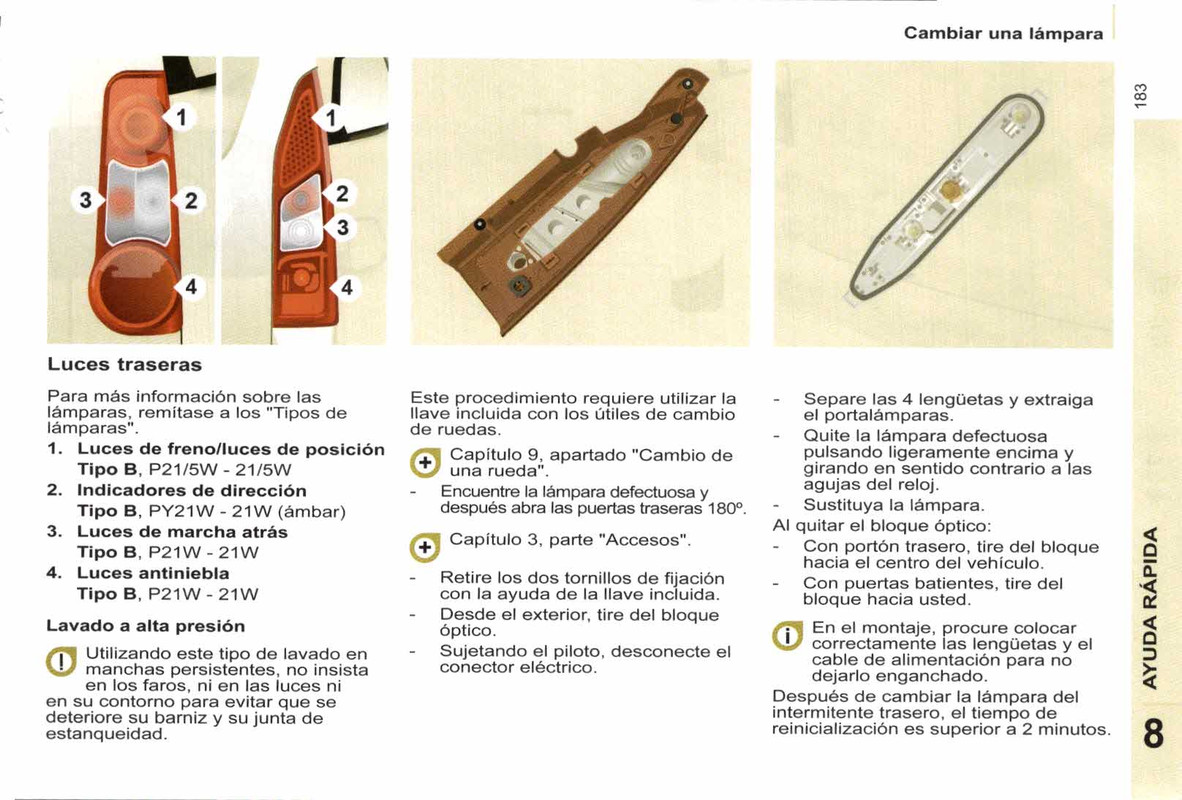 Cambiar una lámpara

183

1
3
2
4

1
2
3
4

Luces traseras

Para más información sobre las lámparas, remítase a los "Tipos de lámparas".

1. Luces de freno/luces de posición
Tipo B, P21/5W - 21/5W

2. Indicadores de dirección
Tipo B, PY21W - 21W (ámbar)

3. Luces de marcha atrás
Tipo B, P21W - 21W

4. Luces antiniebla
Tipo B, P21W - 21W

Lavado a alta presión

Utilizando este tipo de lavado en manchas persistentes, no insista en los faros, ni en las luces ni en su contorno para evitar que se deteriore su barniz y su junta de estanqueidad.

Este procedimiento requiere utilizar la llave incluida con los útiles de cambio de ruedas.

Capítulo 9, apartado "Cambio de una rueda".

- Encuentre la lámpara defectuosa y después abra las puertas traseras 180º.

Capítulo 3, parte "Accesos".

- Retire los dos tornillos de fijación con la ayuda de la llave incluida.
- Desde el exterior, tire del bloque óptico.
- Sujetando el piloto, desconecte el conector eléctrico.

- Separe las 4 lengüetas y extraiga el portalámparas.
- Quite la lámpara defectuosa pulsando ligeramente encima y girando en sentido contrario a las agujas del reloj.
- Sustituya la lámpara.

Al quitar el bloque óptico:
- Con portón trasero, tire del bloque hacia el centro del vehículo.
- Con puertas batientes, tire del bloque hacia usted.

En el montaje, procure colocar correctamente las lengüetas y el cable de alimentación para no dejarlo enganchado.

Después de cambiar la lámpara del intermitente trasero, el tiempo de reinicialización es superior a 2 minutos.

AYUDA RÁPIDA

8